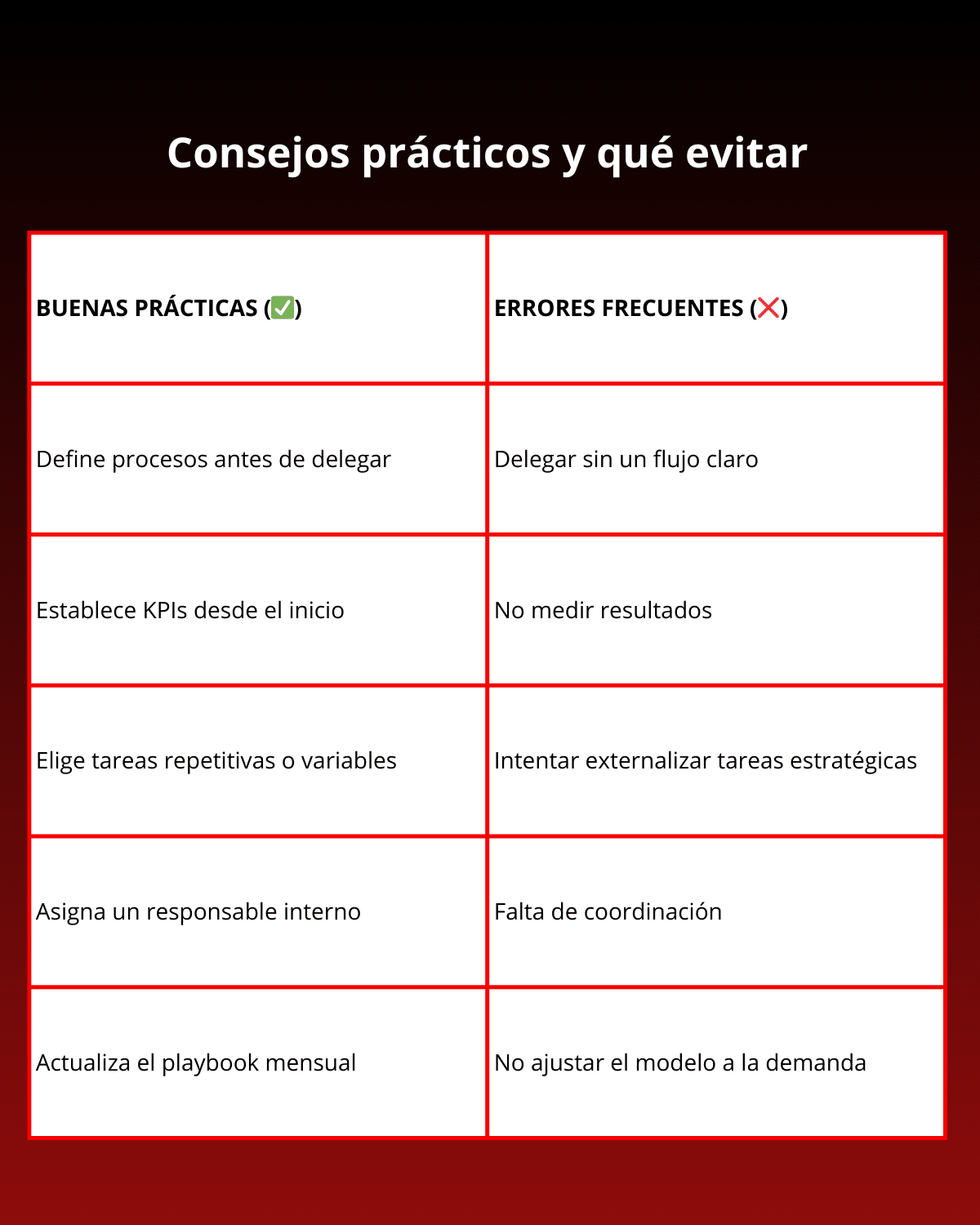 Consejos prácticos y qué evitar

| BUENAS PRÁCTICAS (✅) | ERRORES FRECUENTES (❌) |
|---|---|
| Define procesos antes de delegar | Delegar sin un flujo claro |
| Establece KPIs desde el inicio | No medir resultados |
| Elige tareas repetitivas o variables | Intentar externalizar tareas estratégicas |
| Asigna un responsable interno | Falta de coordinación |
| Actualiza el playbook mensual | No ajustar el modelo a la demanda |